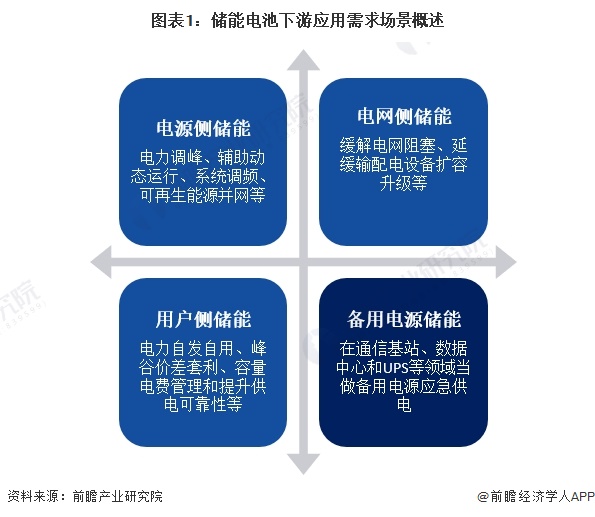 图表1：储能电池下游应用需求场景概述

电源侧储能

电力调峰、辅助动态运行、系统调频、可再生能源并网等

电网侧储能

缓解电网阻塞、延缓输配电设备扩容升级等

用户侧储能

电力自发自用、峰谷价差套利、容量电费管理和提升供电可靠性等

备用电源储能

在通信基站、数据中心和UPS等领域当做备用电源应急供电

资料来源：前瞻产业研究院

@前瞻经济学人APP